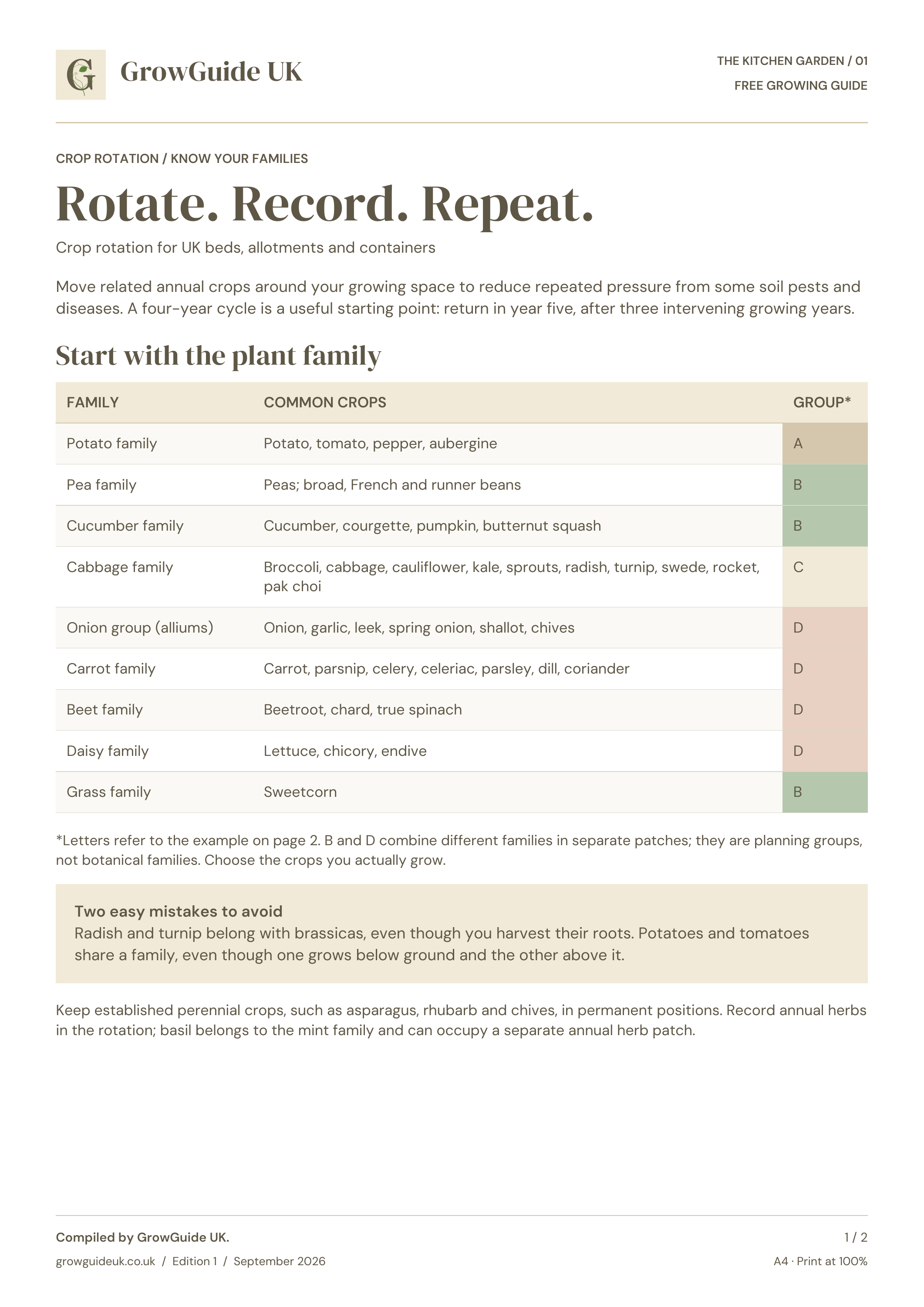 G GrowGuide UK

THE KITCHEN GARDEN / 01
FREE GROWING GUIDE

CROP ROTATION / KNOW YOUR FAMILIES

Rotate. Record. Repeat.

Crop rotation for UK beds, allotments and containers

Move related annual crops around your growing space to reduce repeated pressure from some soil pests and diseases. A four-year cycle is a useful starting point: return in year five, after three intervening growing years.

Start with the plant family

| FAMILY | COMMON CROPS | GROUP* |
|---|---|---|
| Potato family | Potato, tomato, pepper, aubergine | A |
| Pea family | Peas; broad, French and runner beans | B |
| Cucumber family | Cucumber, courgette, pumpkin, butternut squash | B |
| Cabbage family | Broccoli, cabbage, cauliflower, kale, sprouts, radish, turnip, swede, rocket, pak choi | C |
| Onion group (alliums) | Onion, garlic, leek, spring onion, shallot, chives | D |
| Carrot family | Carrot, parsnip, celery, celeriac, parsley, dill, coriander | D |
| Beet family | Beetroot, chard, true spinach | D |
| Daisy family | Lettuce, chicory, endive | D |
| Grass family | Sweetcorn | B |

*Letters refer to the example on page 2. B and D combine different families in separate patches; they are planning groups, not botanical families. Choose the crops you actually grow.

Two easy mistakes to avoid
Radish and turnip belong with brassicas, even though you harvest their roots. Potatoes and tomatoes share a family, even though one grows below ground and the other above it.

Keep established perennial crops, such as asparagus, rhubarb and chives, in permanent positions. Record annual herbs in the rotation; basil belongs to the mint family and can occupy a separate annual herb patch.

Compiled by GrowGuide UK.
growguideuk.co.uk / Edition 1 / September 2026

1 / 2
A4 · Print at 100%